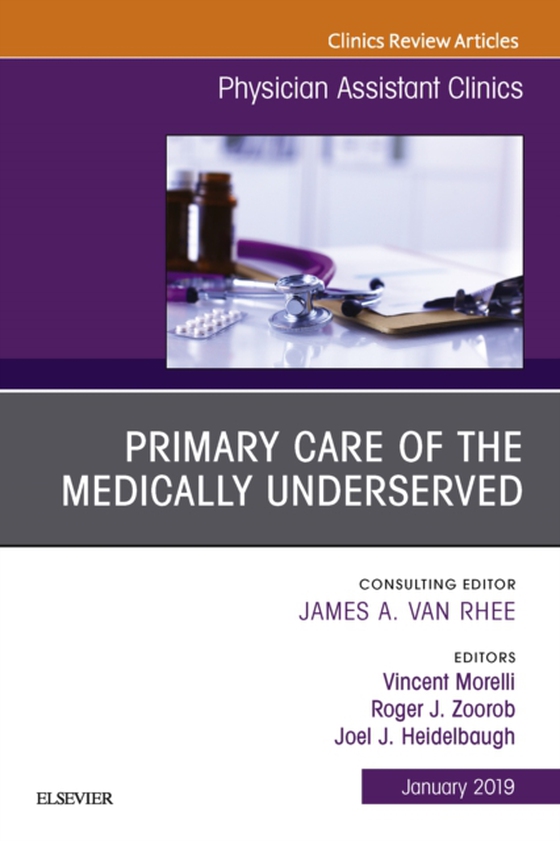 Clinics Review Articles

Physician Assistant Clinics

PRIMARY CARE OF THE MEDICALLY UNDERSERVED

CONSULTING EDITOR
JAMES A. VAN RHEE

EDITORS
Vincent Morelli
Roger J. Zoorob
Joel J. Heidelbaugh

ELSEVIER

January 2019